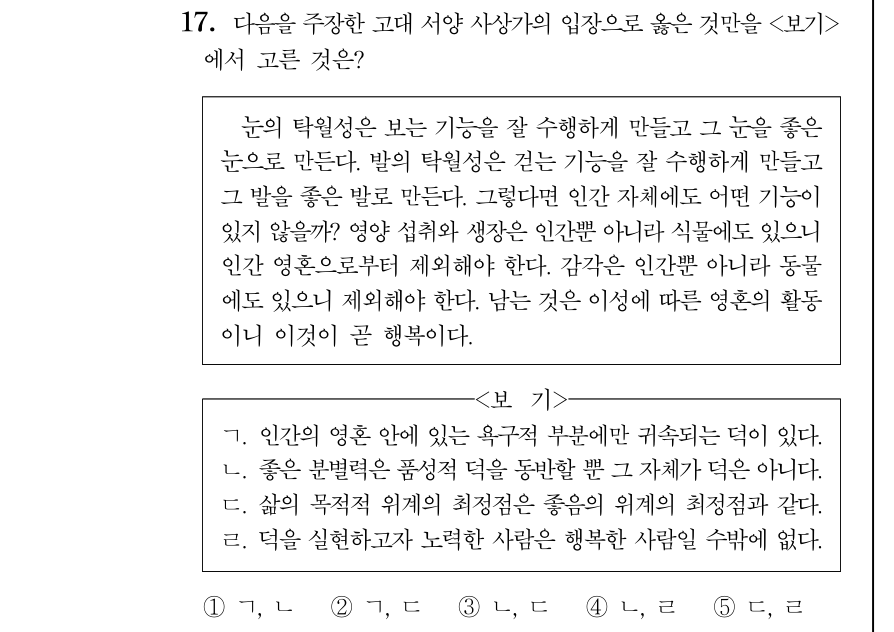 17. 다음을 주장한 고대 서양 사상가의 입장으로 옳은 것만을 <보기>에서 고른 것은?

눈의 탁월성은 보는 기능을 잘 수행하게 만들고 그 눈을 좋은 눈으로 만든다. 발의 탁월성은 걷는 기능을 잘 수행하게 만들고 그 발을 좋은 발로 만든다. 그렇다면 인간 자체에도 어떤 기능이 있지 않을까? 영양 섭취와 생장은 인간뿐 아니라 식물에도 있으니 인간 영혼으로부터 제외해야 한다. 감각은 인간뿐 아니라 동물에도 있으니 제외해야 한다. 남는 것은 이성에 따른 영혼의 활동이니 이것이 곧 행복이다.

<보 기>
ㄱ. 인간의 영혼 안에 있는 욕구적 부분에만 귀속되는 덕이 있다.
ㄴ. 좋은 분별력은 품성적 덕을 동반할 뿐 그 자체가 덕은 아니다.
ㄷ. 삶의 목적적 위계의 최정점은 좋음의 위계의 최정점과 같다.
ㄹ. 덕을 실현하고자 노력한 사람은 행복한 사람일 수밖에 없다.

① ㄱ, ㄴ ② ㄱ, ㄷ ③ ㄴ, ㄷ ④ ㄴ, ㄹ ⑤ ㄷ, ㄹ